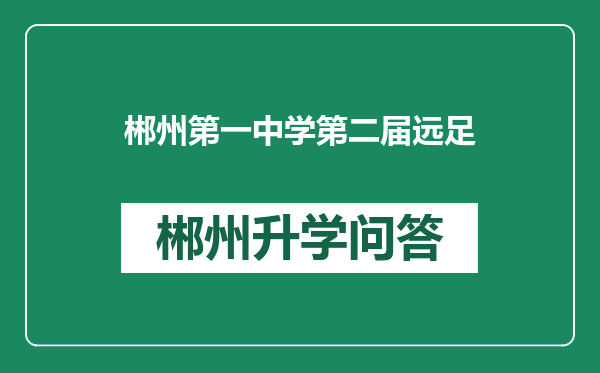 郴州第一中学第二届远足

郴州升学问答